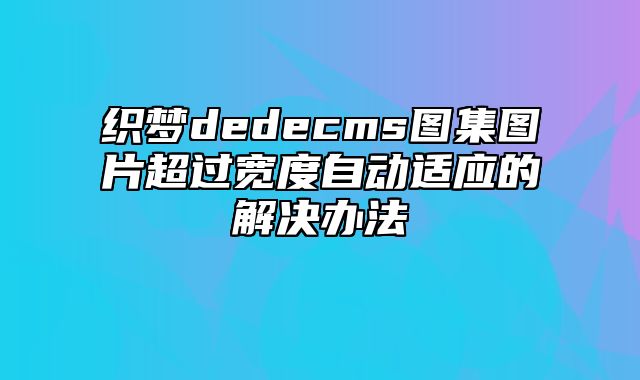 织梦dedecms图集图片超过宽度自动适应的解决办法